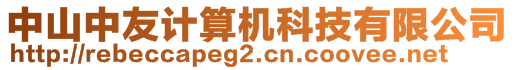 中山中友计算机科技有限公司
http://rebeccapeg2.cn.coovee.net